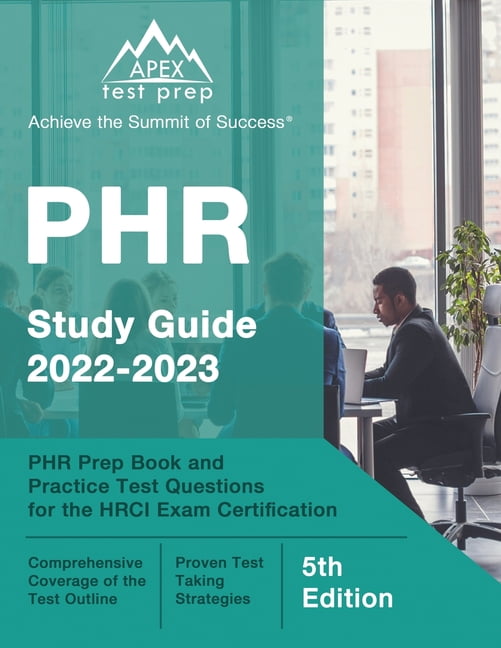 APEX
test prep

Achieve the Summit of Success®

PHR

Study Guide
2022-2023

PHR Prep Book and Practice Test Questions for the HRCI Exam Certification

Comprehensive Coverage of the Test Outline

Proven Test Taking Strategies

5th Edition